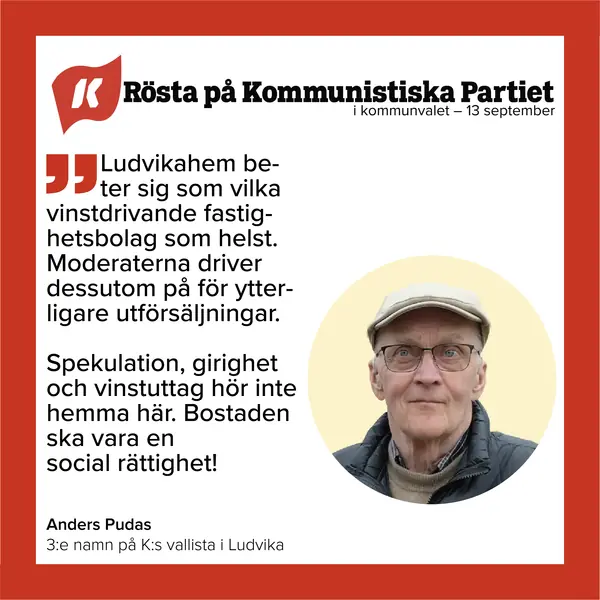 K

Rösta på Kommunistiska Partiet
i kommunvalet – 13 september

Ludvikahem beter sig som vilka vinstdrivande fastighetsbolag som helst. Moderaterna driver dessutom på för ytterligare utförsäljningar.

Spekulation, girighet och vinstuttag hör inte hemma här. Bostaden ska vara en social rättighet!

Anders Pudas
3:e namn på K:s vallista i Ludvika